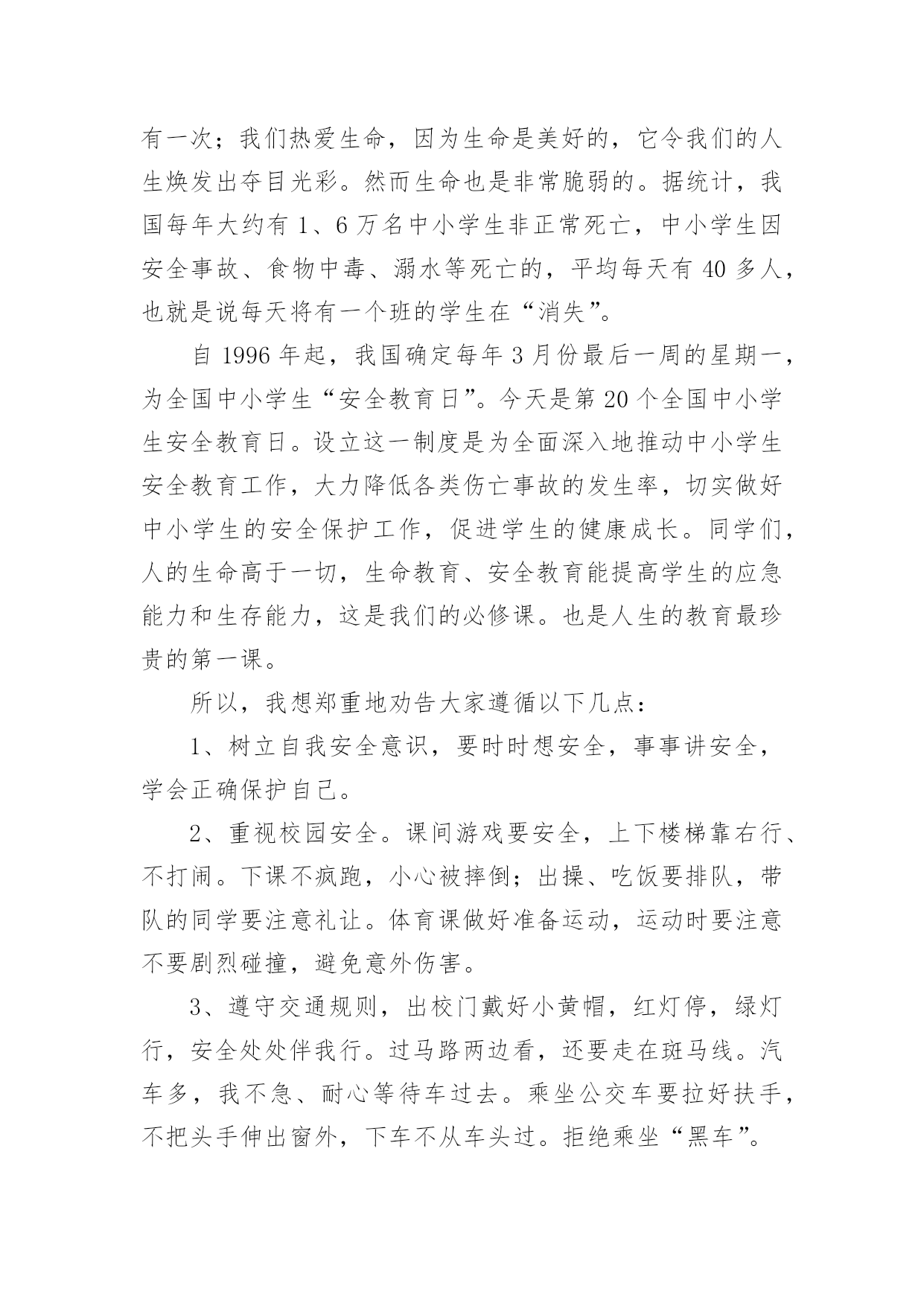 有一次；我们热爱生命，因为生命是美好的，它令我们的人生焕发出夺目光彩。然而生命也是非常脆弱的。据统计，我国每年大约有 1、6 万名中小学生非正常死亡，中小学生因安全事故、食物中毒、溺水等死亡的，平均每天有 40 多人，也就是说每天将有一个班的学生在“消失”。

自 1996 年起，我国确定每年 3 月份最后一周的星期一，为全国中小学生“安全教育日”。今天是第 20 个全国中小学生安全教育日。设立这一制度是为全面深入地推动中小学生安全教育工作，大力降低各类伤亡事故的发生率，切实做好中小学生的安全保护工作，促进学生的健康成长。同学们，人的生命高于一切，生命教育、安全教育能提高学生的应急能力和生存能力，这是我们的必修课。也是人生的教育最珍贵的第一课。

所以，我想郑重地劝告大家遵循以下几点：

1、树立自我安全意识，要时时想安全，事事讲安全，学会正确保护自己。

2、重视校园安全。课间游戏要安全，上下楼梯靠右行、不打闹。下课不疯跑，小心被摔倒；出操、吃饭要排队，带队的同学要注意礼让。体育课做好准备运动，运动时要注意不要剧烈碰撞，避免意外伤害。

3、遵守交通规则，出校门戴好小黄帽，红灯停，绿灯行，安全处处伴我行。过马路两边看，还要走在斑马线。汽车多，我不急、耐心等待车过去。乘坐公交车要拉好扶手，不把头手伸出窗外，下车不从车头过。拒绝乘坐“黑车”。